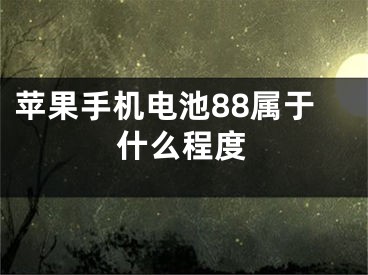 苹果手机电池88属于什么程度